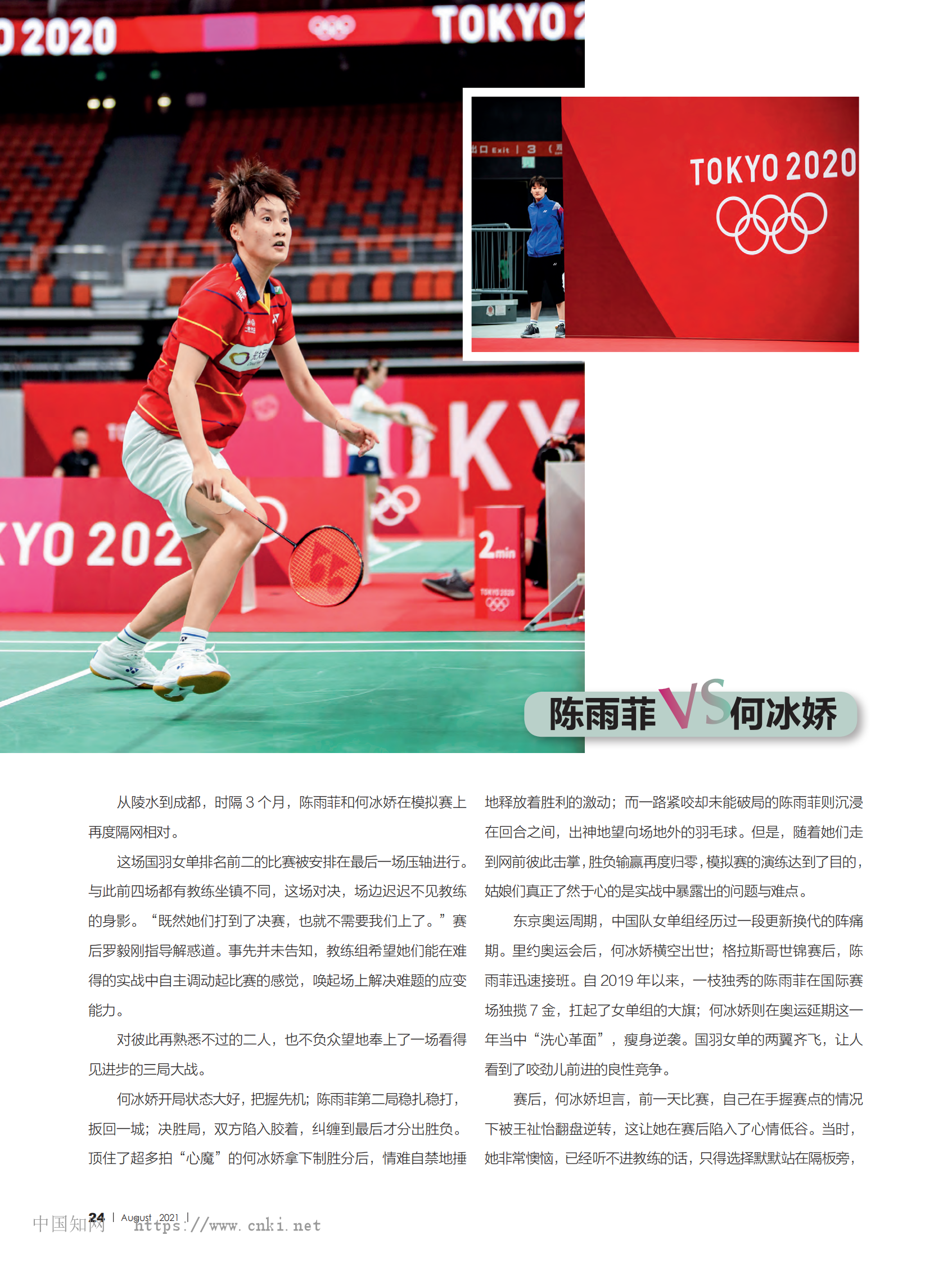 陈雨菲VS何冰娇

从陵水到成都，时隔3个月，陈雨菲和何冰娇在模拟赛上再度隔网相对。

这场国羽女单排名前二的比赛被安排在最后一场压轴进行。与此前四场都有教练坐镇不同，这场对决，场边迟迟不见教练的身影。“既然她们打到了决赛，也就不需要我们上了。”赛后罗毅刚指导解惑道。事先并未告知，教练组希望她们能在难得的实战中自主调动起比赛的感觉，唤起场上解决难题的应变能力。

对彼此再熟悉不过的二人，也不负众望地奉上了一场看得见进步的三局大战。

何冰娇开局状态大好，把握先机；陈雨菲第二局稳扎稳打，扳回一城；决胜局，双方陷入胶着，纠缠到最后才分出胜负。顶住了超多拍“心魔”的何冰娇拿下制胜分后，情难自禁地捶地释放着胜利的激动；而一路紧咬却未能破局的陈雨菲则沉浸在回合之间，出神地望向场地外的羽毛球。但是，随着她们走到网前彼此击掌，胜负输赢再度归零，模拟赛的演练达到了目的，姑娘们真正了然于心的是实战中暴露出的问题与难点。

东京奥运周期，中国队女单组经历过一段更新换代的阵痛期。里约奥运会后，何冰娇横空出世；格拉斯哥世锦赛后，陈雨菲迅速接班。自2019年以来，一枝独秀的陈雨菲在国际赛场独揽7金，扛起了女单组的大旗；何冰娇则在奥运延期这一年当中“洗心革面”，瘦身逆袭。国羽女单的两翼齐飞，让人看到了咬劲儿前进的良性竞争。

赛后，何冰娇坦言，前一天比赛，自己在手握赛点的情况下被王祉怡翻盘逆转，这让她在赛后陷入了心情低谷。当时，她非常懊恼，已经听不进教练的话，只得选择默默站在隔板旁，

24 | August 2021 |

中国知网 https://www.cnki.net